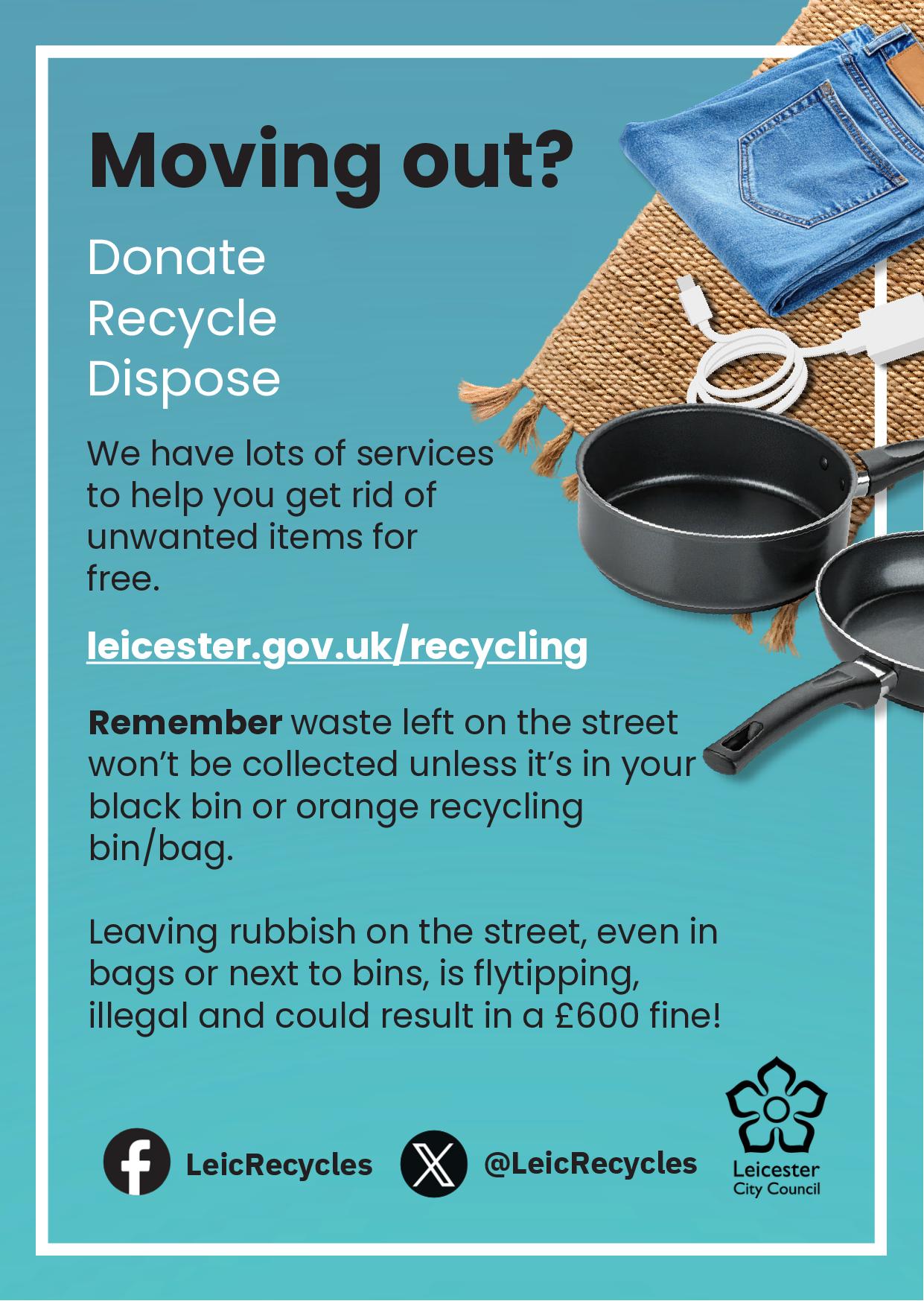 Moving out?

Donate
Recycle
Dispose

We have lots of services to help you get rid of unwanted items for free.

leicester.gov.uk/recycling

Remember waste left on the street won't be collected unless it's in your black bin or orange recycling bin/bag.

Leaving rubbish on the street, even in bags or next to bins, is flytipping, illegal and could result in a £600 fine!

LeicRecycles

@LeicRecycles

Leicester
City Council